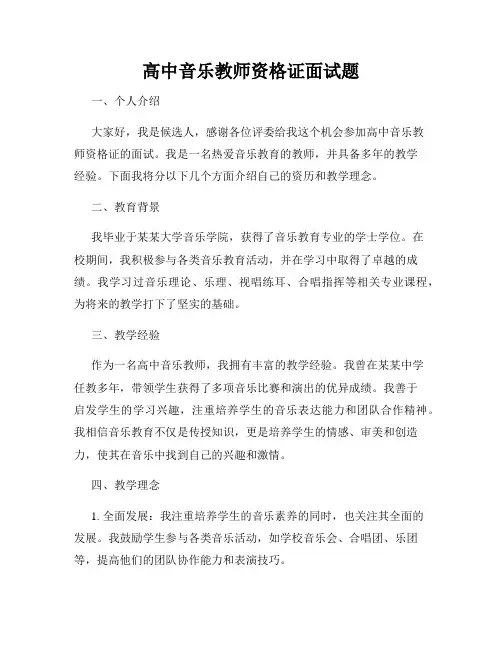 高中音乐教师资格证面试题

一、个人介绍

大家好，我是候选人，感谢各位评委给我这个机会参加高中音乐教师资格证的面试。我是一名热爱音乐教育的教师，并具备多年的教学经验。下面我将分以下几个方面介绍自己的资历和教学理念。

二、教育背景

我毕业于某某大学音乐学院，获得了音乐教育专业的学士学位。在校期间，我积极参与各类音乐教育活动，并在学习中取得了卓越的成绩。我学习过音乐理论、乐理、视唱练耳、合唱指挥等相关专业课程，为将来的教学打下了坚实的基础。

三、教学经验

作为一名高中音乐教师，我拥有丰富的教学经验。我曾在某某中学任教多年，带领学生获得了多项音乐比赛和演出的优异成绩。我善于启发学生的学习兴趣，注重培养学生的音乐表达能力和团队合作精神。我相信音乐教育不仅是传授知识，更是培养学生的情感、审美和创造力，使其在音乐中找到自己的兴趣和激情。

四、教学理念

1. 全面发展：我注重培养学生的音乐素养的同时，也关注其全面的发展。我鼓励学生参与各类音乐活动，如学校音乐会、合唱团、乐团等，提高他们的团队协作能力和表演技巧。